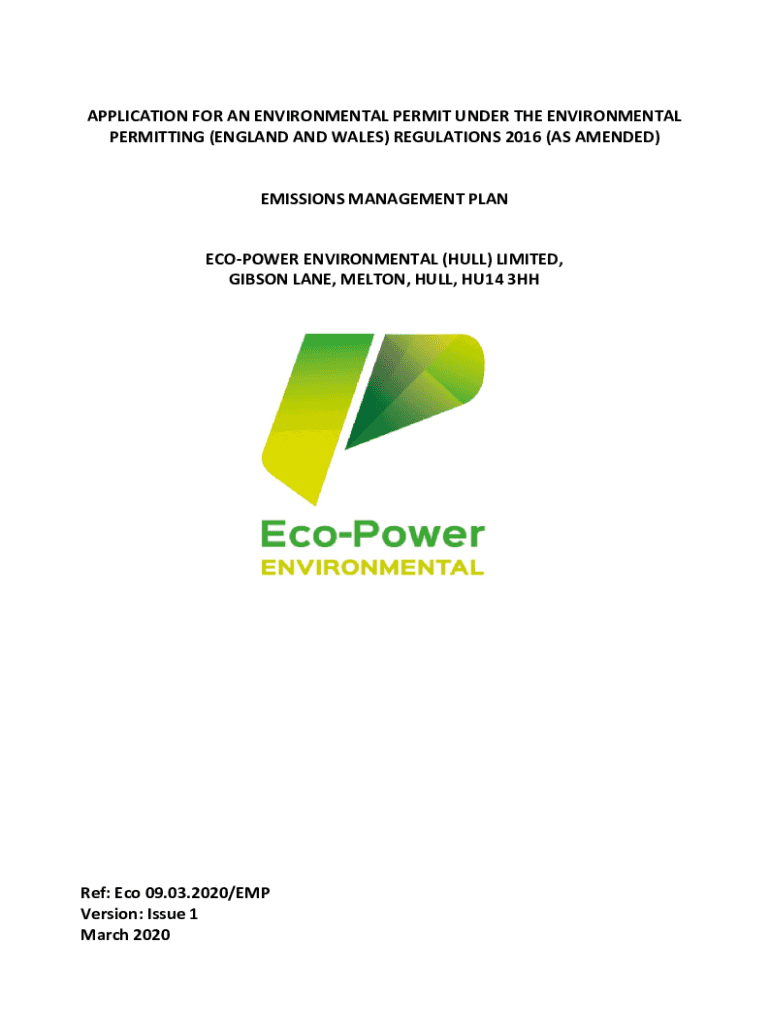 APPLICATION FOR AN ENVIRONMENTAL PERMIT UNDER THE ENVIRONMENTAL PERMITTING (ENGLAND AND WALES) REGULATIONS 2016 (AS AMENDED)

EMISSIONS MANAGEMENT PLAN

ECO-POWER ENVIRONMENTAL (HULL) LIMITED,
GIBSON LANE, MELTON, HULL, HU14 3HH

Eco-Power
ENVIRONMENTAL

Ref: Eco 09.03.2020/EMP
Version: Issue 1
March 2020